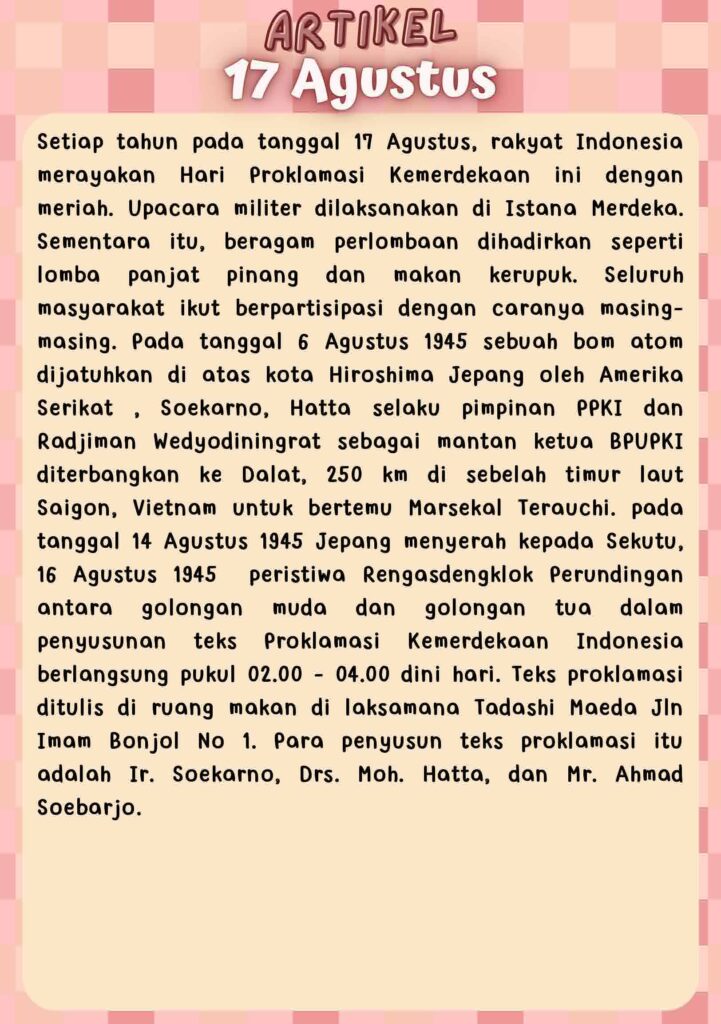 ARTIKEL
17 Agustus

Setiap tahun pada tanggal 17 Agustus, rakyat Indonesia merayakan Hari Proklamasi Kemerdekaan ini dengan meriah. Upacara militer dilaksanakan di Istana Merdeka. Sementara itu, beragam perlombaan dihadirkan seperti lomba panjat pinang dan makan kerupuk. Seluruh masyarakat ikut berpartisipasi dengan caranya masing-masing. Pada tanggal 6 Agustus 1945 sebuah bom atom dijatuhkan di atas kota Hiroshima Jepang oleh Amerika Serikat , Soekarno, Hatta selaku pimpinan PPKI dan Radjiman Wedyodiningrat sebagai mantan ketua BPUPKI diterbangkan ke Dalat, 250 km di sebelah timur laut Saigon, Vietnam untuk bertemu Marsekal Terauchi. pada tanggal 14 Agustus 1945 Jepang menyerah kepada Sekutu, 16 Agustus 1945 peristiwa Rengasdengklok Perundingan antara golongan muda dan golongan tua dalam penyusunan teks Proklamasi Kemerdekaan Indonesia berlangsung pukul 02.00 - 04.00 dini hari. Teks proklamasi ditulis di ruang makan di laksamana Tadashi Maeda Jln Imam Bonjol No 1. Para penyusun teks proklamasi itu adalah Ir. Soekarno, Drs. Moh. Hatta, dan Mr. Ahmad Soebarjo.